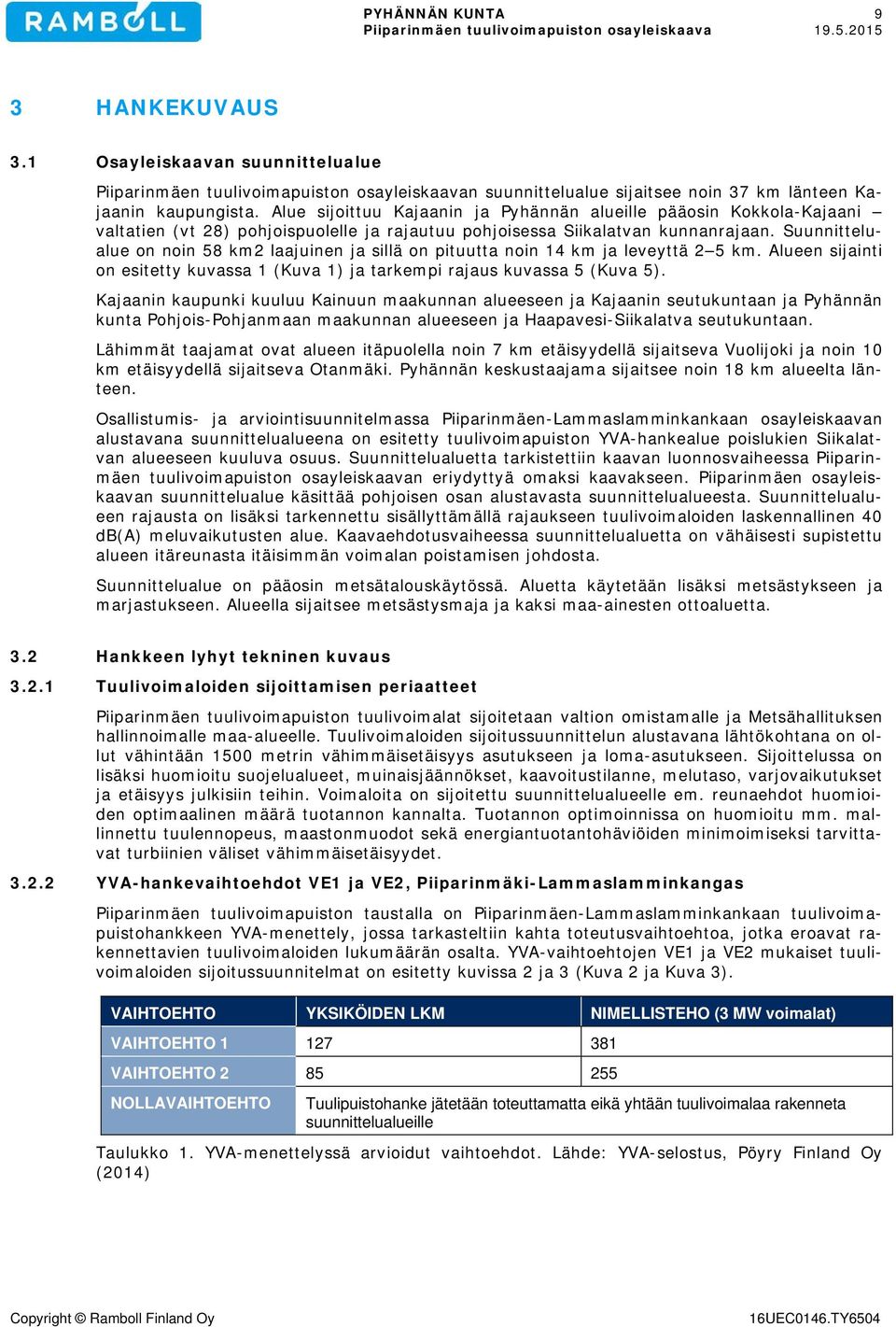 RAMBOLL

PYHÄNNÄN KUNTA
Piiparinmäen tuulivoimapuiston osayleiskaava

9
19.5.2015

3 HANKEKUVAUS

3.1 Osayleiskaavan suunnittelualue

Piiparinmäen tuulivoimapuiston osayleiskaavan suunnittelualue sijaitsee noin 37 km länteen Kajaanin kaupungista. Alue sijoittuu Kajaanin ja Pyhännän alueille pääosin Kokkola-Kajaani – valtatien (vt 28) pohjoispuolelle ja rajautuu pohjoisessa Siikalatvan kunnanrajaan. Suunnittelualue on noin 58 km2 laajuinen ja sillä on pituutta noin 14 km ja leveyttä 2–5 km. Alueen sijainti on esitetty kuvassa 1 (Kuva 1) ja tarkempi rajaus kuvassa 5 (Kuva 5).

Kajaanin kaupunki kuuluu Kainuun maakunnan alueeseen ja Kajaanin seutukuntaan ja Pyhännän kunta Pohjois-Pohjanmaan maakunnan alueeseen ja Haapavesi-Siikalatva seutukuntaan.

Lähimmät taajamat ovat alueen itäpuolella noin 7 km etäisyydellä sijaitseva Vuolijoki ja noin 10 km etäisyydellä sijaitseva Otanmäki. Pyhännän keskustaajama sijaitsee noin 18 km alueelta länteen.

Osallistumis- ja arviointisuunnitelmassa Piiparinmäen-Lammaslamminkankaan osayleiskaavan alustavana suunnittelualueena on esitetty tuulivoimapuiston YVA-hankealue poislukien Siikalatvan alueeseen kuuluva osuus. Suunnittelualuetta tarkistettiin kaavan luonnosvaiheessa Piiparinmäen tuulivoimapuiston osayleiskaavan eriydyttyä omaksi kaavakseen. Piiparinmäen osayleiskaavan suunnittelualue käsittää pohjoisen osan alustavasta suunnittelualueesta. Suunnittelualueen rajausta on lisäksi tarkennettu sisällyttämällä rajaukseen tuulivoimaloiden laskennallinen 40 dB(A) meluvaikutusten alue. Kaavaehdotusvaiheessa suunnittelualuetta on vähäisesti supistettu alueen itäreunasta itäisimmän voimalan poistamisen johdosta.

Suunnittelualue on pääosin metsätalouskäytössä. Aluetta käytetään lisäksi metsästykseen ja marjastukseen. Alueella sijaitsee metsästysmaja ja kaksi maa-ainesten ottoaluetta.

3.2 Hankkeen lyhyt tekninen kuvaus

3.2.1 Tuulivoimaloiden sijoittamisen periaatteet

Piiparinmäen tuulivoimapuiston tuulivoimalat sijoitetaan valtion omistamalle ja Metsähallituksen hallinnoimalle maa-alueelle. Tuulivoimaloiden sijoitussuunnittelun alustavana lähtökohtana on ollut vähintään 1500 metrin vähimmäisetäisyys asutukseen ja loma-asutukseen. Sijoittelussa on lisäksi huomioitu suojelualueet, muinaisjäännökset, kaavoitustilanne, melutaso, varjovaikutukset ja etäisyys julkisiin teihin. Voimaloita on sijoitettu suunnittelualueelle em. reunaehdot huomioiden optimaalinen määrä tuotannon kannalta. Tuotannon optimoinnissa on huomioitu mm. mallinnettu tuulennopeus, maastonmuodot sekä energiantuotantohäviöiden minimoimiseksi tarvittavat turbiinien väliset vähimmäisetäisyydet.

3.2.2 YVA-hankevaihtoehdot VE1 ja VE2, Piiparinmäki-Lammaslamminkangas

Piiparinmäen tuulivoimapuiston taustalla on Piiparinmäen-Lammaslamminkankaan tuulivoimapuistohankkeen YVA-menettely, jossa tarkasteltiin kahta toteutusvaihtoehtoa, jotka eroavat rakennettavien tuulivoimaloiden lukumäärän osalta. YVA-vaihtoehtojen VE1 ja VE2 mukaiset tuulivoimaloiden sijoitussuunnitelmat on esitetty kuvissa 2 ja 3 (Kuva 2 ja Kuva 3).

| VAIHTOEHTO | YKSIKÖIDEN LKM | NIMELLISTEHO (3 MW voimalat) |
|---|---|---|
| VAIHTOEHTO 1 | 127 | 381 |
| VAIHTOEHTO 2 | 85 | 255 |
| NOLLAVAIHTOEHTO | Tuulipuistohanke jätetään toteuttamatta eikä yhtään tuulivoimalaa rakenneta suunnittelualueille | |

Taulukko 1. YVA-menettelyssä arvioidut vaihtoehdot. Lähde: YVA-selostus, Pöyry Finland Oy (2014)

Copyright © Ramboll Finland Oy

16UEC0146.TY6504